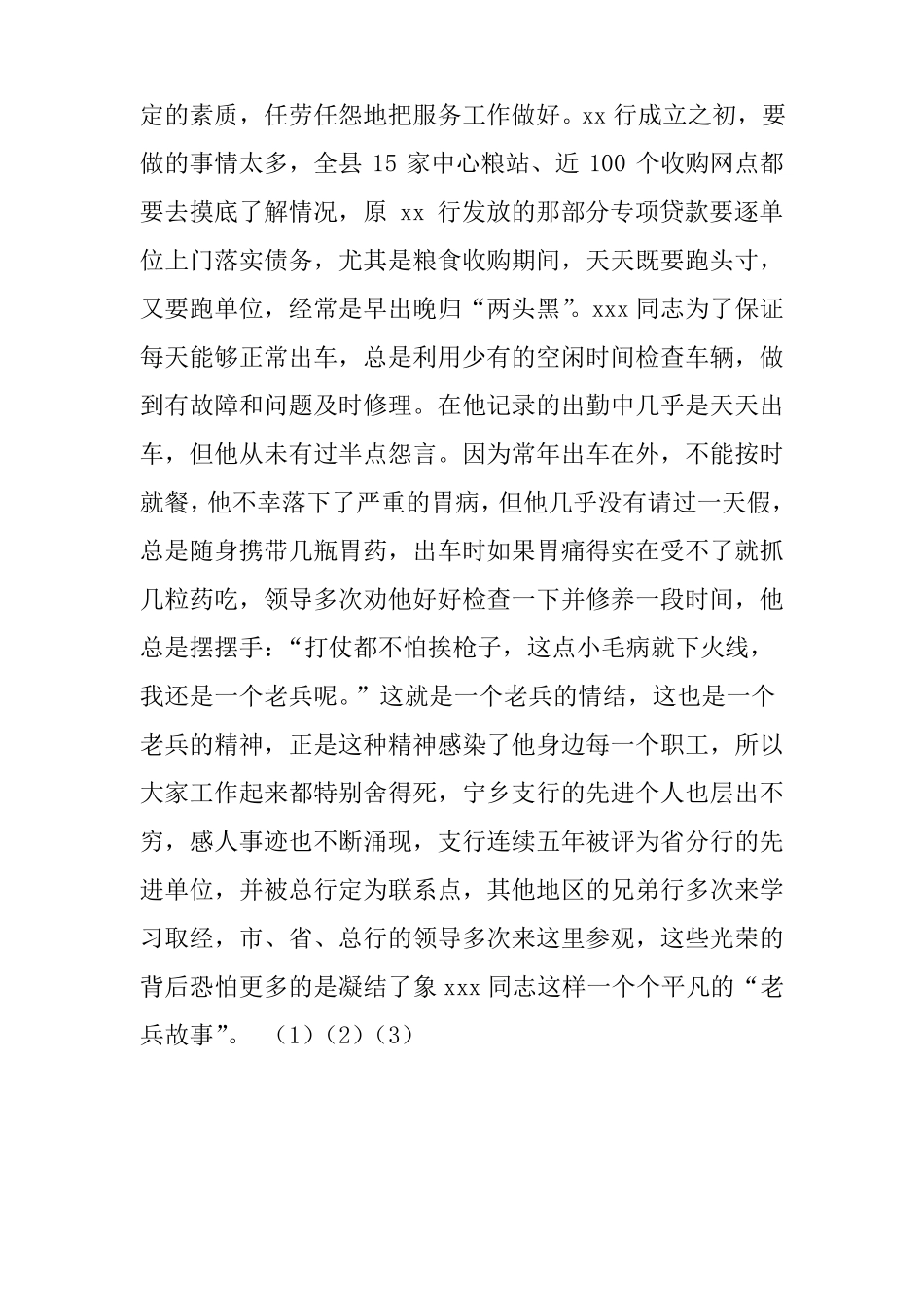 定的素质，任劳任怨地把服务工作做好。xx 行成立之初，要做的事情太多，全县 15 家中心粮站、近 100 个收购网点都要去摸底了解情况，原 xx 行发放的那部分专项贷款要逐单位上门落实债务，尤其是粮食收购期间，天天既要跑头寸，又要跑单位，经常是早出晚归“两头黑”。xxx 同志为了保证每天能够正常出车，总是利用少有的空闲时间检查车辆，做到有故障和问题及时修理。在他记录的出勤中几乎是天天出车，但他从未有过半点怨言。因为常年出车在外，不能按时就餐，他不幸落下了严重的胃病，但他几乎没有请过一天假，总是随身携带几瓶胃药，出车时如果胃痛得实在受不了就抓几粒药吃，领导多次劝他好好检查一下并修养一段时间，他总是摆摆手：“打仗都不怕挨枪子，这点小毛病就下火线，我还是一个老兵呢。”这就是一个老兵的情结，这也是一个老兵的精神，正是这种精神感染了他身边每一个职工，所以大家工作起来都特别舍得死，宁乡支行的先进个人也层出不穷，感人事迹也不断涌现，支行连续五年被评为省分行的先进单位，并被总行定为联系点，其他地区的兄弟行多次来学习取经，市、省、总行的领导多次来这里参观，这些光荣的背后恐怕更多的是凝结了象 xxx 同志这样一个个平凡的“老兵故事”。 (1)(2)(3)